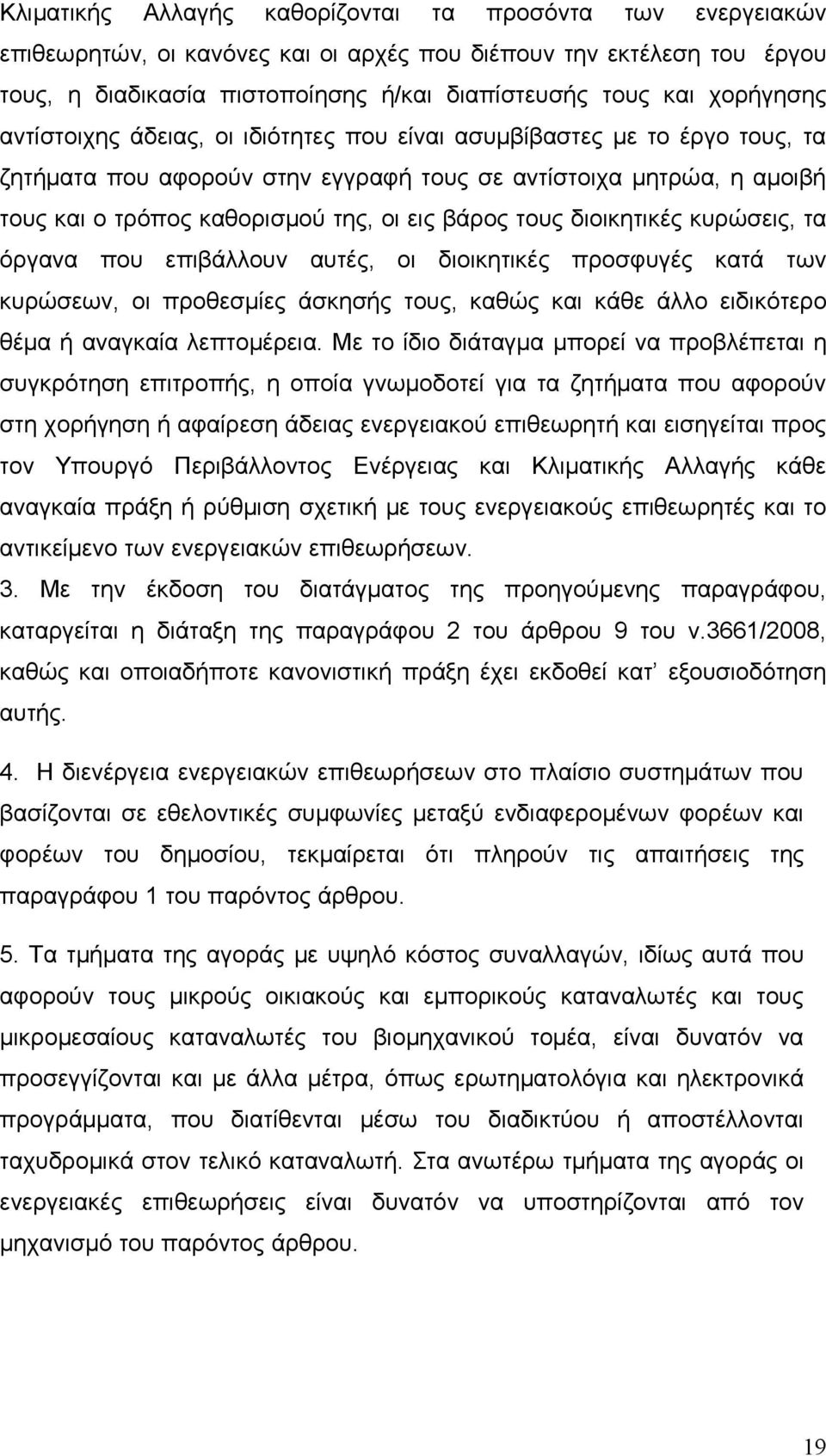 Κλιματικής Αλλαγής καθορίζονται τα προσόντα των ενεργειακών επιθεωρητών, οι κανόνες και οι αρχές που διέπουν την εκτέλεση του έργου τους, η διαδικασία πιστοποίησης ή/και διαπίστευσής τους και χορήγησης αντίστοιχης άδειας, οι ιδιότητες που είναι ασυμβίβαστες με το έργο τους, τα ζητήματα που αφορούν στην εγγραφή τους σε αντίστοιχα μητρώα, η αμοιβή τους και ο τρόπος καθορισμού της, οι εις βάρος τους διοικητικές κυρώσεις, τα όργανα που επιβάλλουν αυτές, οι διοικητικές προσφυγές κατά των κυρώσεων, οι προθεσμίες άσκησής τους, καθώς και κάθε άλλο ειδικότερο θέμα ή αναγκαία λεπτομέρεια. Με το ίδιο διάταγμα μπορεί να προβλέπεται η συγκρότηση επιτροπής, η οποία γνωμοδοτεί για τα ζητήματα που αφορούν στη χορήγηση ή αφαίρεση άδειας ενεργειακού επιθεωρητή και εισηγείται προς τον Υπουργό Περιβάλλοντος Ενέργειας και Κλιματικής Αλλαγής κάθε αναγκαία πράξη ή ρύθμιση σχετική με τους ενεργειακούς επιθεωρητές και το αντικείμενο των ενεργειακών επιθεωρήσεων.

3. Με την έκδοση του διατάγματος της προηγούμενης παραγράφου, καταργείται η διάταξη της παραγράφου 2 του άρθρου 9 του ν.3661/2008, καθώς και οποιαδήποτε κανονιστική πράξη έχει εκδοθεί κατ' εξουσιοδότηση αυτής.

4. Η διενέργεια ενεργειακών επιθεωρήσεων στο πλαίσιο συστημάτων που βασίζονται σε εθελοντικές συμφωνίες μεταξύ ενδιαφερομένων φορέων και φορέων του δημοσίου, τεκμαίρεται ότι πληρούν τις απαιτήσεις της παραγράφου 1 του παρόντος άρθρου.

5. Τα τμήματα της αγοράς με υψηλό κόστος συναλλαγών, ιδίως αυτά που αφορούν τους μικρούς οικιακούς και εμπορικούς καταναλωτές και τους μικρομεσαίους καταναλωτές του βιομηχανικού τομέα, είναι δυνατόν να προσεγγίζονται και με άλλα μέτρα, όπως ερωτηματολόγια και ηλεκτρονικά προγράμματα, που διατίθενται μέσω του διαδικτύου ή αποστέλλονται ταχυδρομικά στον τελικό καταναλωτή. Στα ανωτέρω τμήματα της αγοράς οι ενεργειακές επιθεωρήσεις είναι δυνατόν να υποστηρίζονται από τον μηχανισμό του παρόντος άρθρου.

19